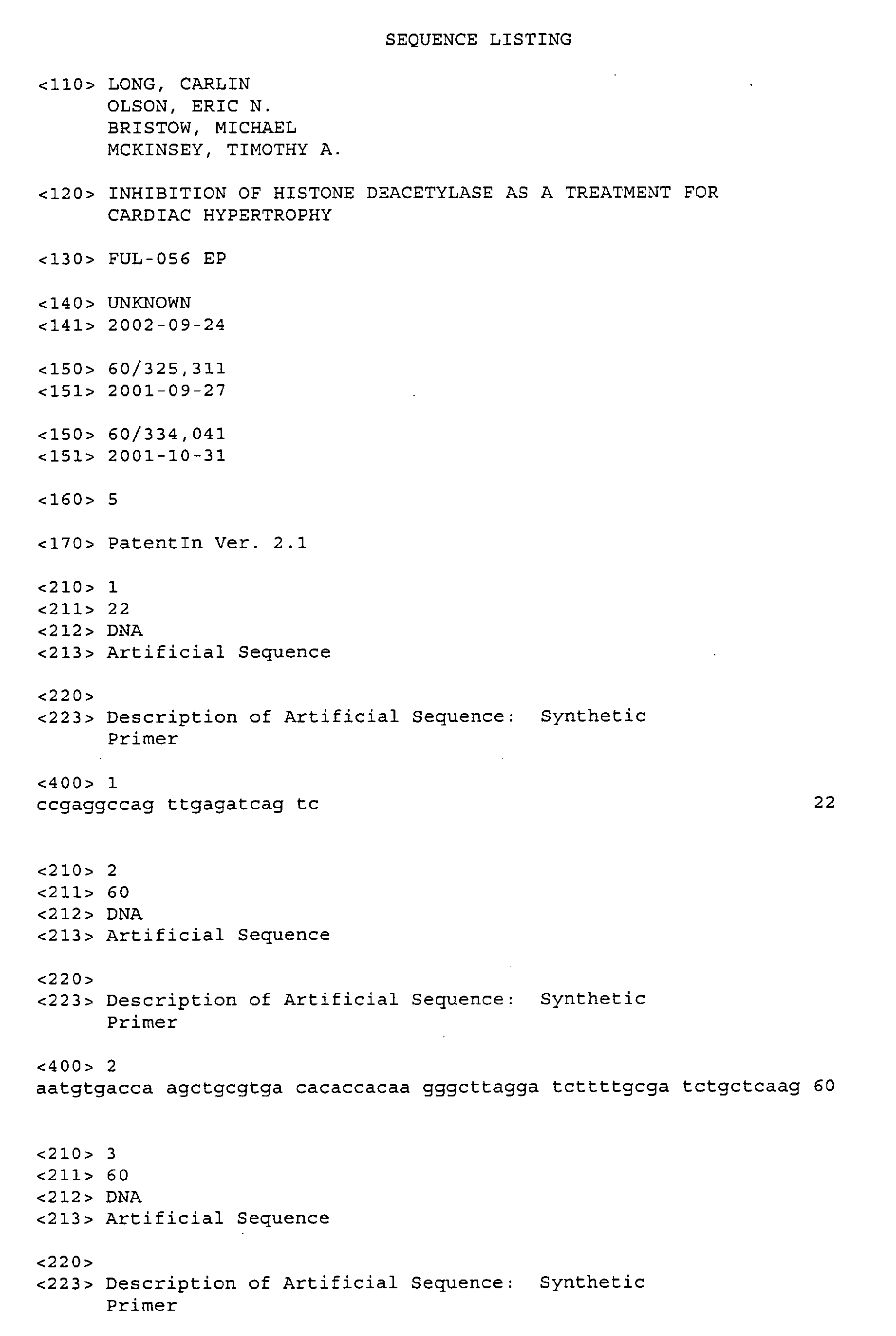 SEQUENCE LISTING

<110> LONG, CARLIN
OLSON, ERIC N.
BRISTOW, MICHAEL
MCKINSEY, TIMOTHY A.

<120> INHIBITION OF HISTONE DEACETYLASE AS A TREATMENT FOR CARDIAC HYPERTROPHY

<130> FUL-056 EP

<140> UNKNOWN
<141> 2002-09-24

<150> 60/325,311
<151> 2001-09-27

<150> 60/334,041
<151> 2001-10-31

<160> 5

<170> PatentIn Ver. 2.1

<210> 1
<211> 22
<212> DNA
<213> Artificial Sequence

<220>
<223> Description of Artificial Sequence: Synthetic Primer

<400> 1
ccgaggccag ttgagatcag tc 22

<210> 2
<211> 60
<212> DNA
<213> Artificial Sequence

<220>
<223> Description of Artificial Sequence: Synthetic Primer

<400> 2
aatgtgacca agctgcgtga cacaccacaa gggcttagga tcttttgcga tctgctcaag 60

<210> 3
<211> 60
<212> DNA
<213> Artificial Sequence

<220>
<223> Description of Artificial Sequence: Synthetic Primer